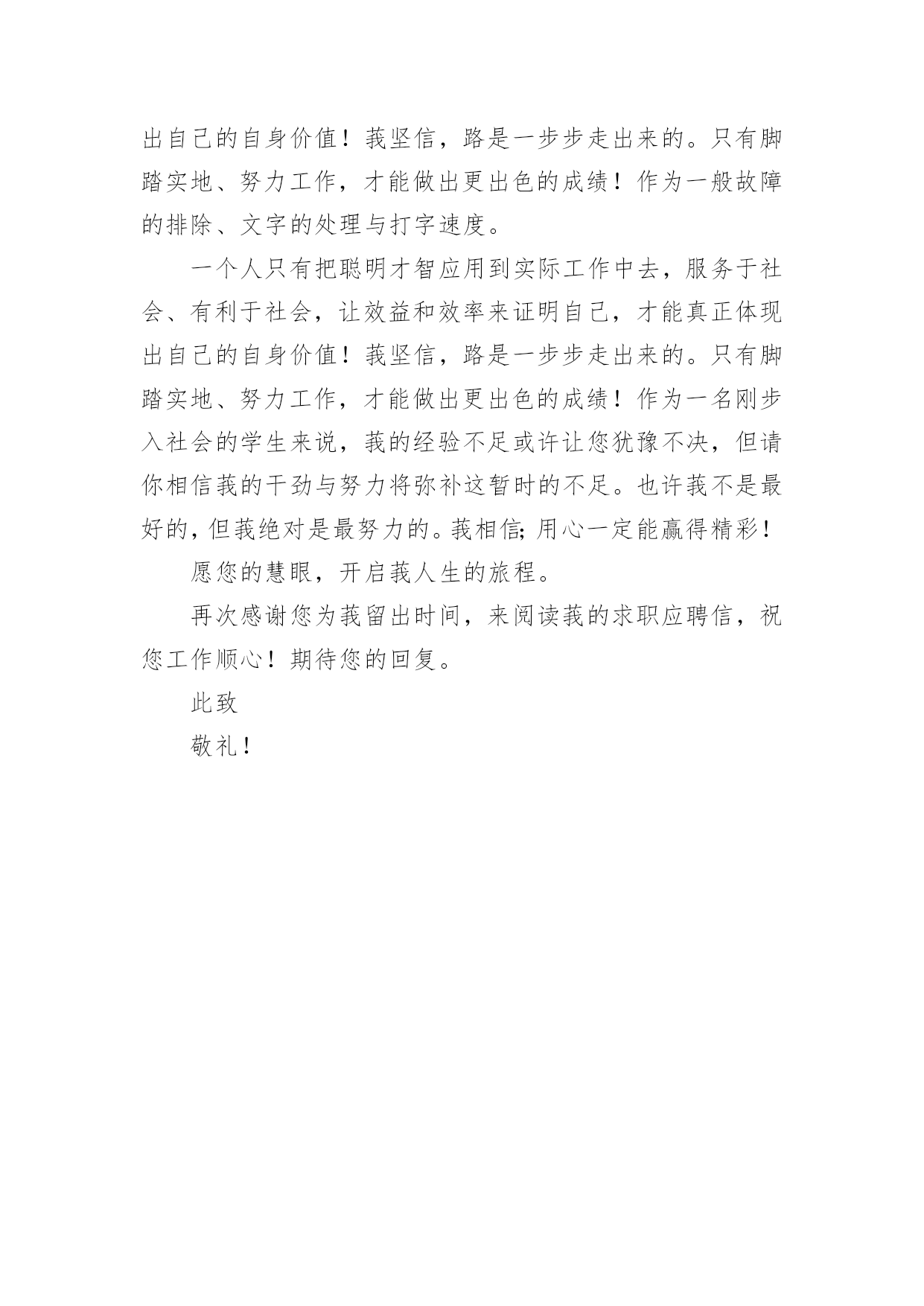 出自己的自身价值！莪坚信，路是一步步走出来的。只有脚踏实地、努力工作，才能做出更出色的成绩！作为一般故障的排除、文字的处理与打字速度。

一个人只有把聪明才智应用到实际工作中去，服务于社会、有利于社会，让效益和效率来证明自己，才能真正体现出自己的自身价值！莪坚信，路是一步步走出来的。只有脚踏实地、努力工作，才能做出更出色的成绩！作为一名刚步入社会的学生来说，莪的经验不足或许让您犹豫不决，但请你相信莪的干劲与努力将弥补这暂时的不足。也许莪不是最好的，但莪绝对是最努力的。莪相信;用心一定能赢得精彩！

愿您的慧眼，开启莪人生的旅程。

再次感谢您为莪留出时间，来阅读莪的求职应聘信，祝您工作顺心！期待您的回复。

此致

敬礼！